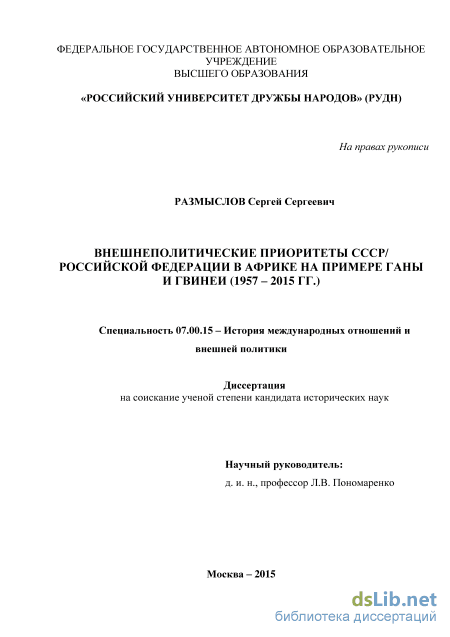 ФЕДЕРАЛЬНОЕ ГОСУДАРСТВЕННОЕ АВТОНОМНОЕ ОБРАЗОВАТЕЛЬНОЕ УЧРЕЖДЕНИЕ
ВЫСШЕГО ОБРАЗОВАНИЯ

«РОССИЙСКИЙ УНИВЕРСИТЕТ ДРУЖБЫ НАРОДОВ» (РУДН)

На правах рукописи

РАЗМЫСЛОВ Сергей Сергеевич

ВНЕШНЕПОЛИТИЧЕСКИЕ ПРИОРИТЕТЫ СССР/ РОССИЙСКОЙ ФЕДЕРАЦИИ В АФРИКЕ НА ПРИМЕРЕ ГАНЫ И ГВИНЕИ (1957 – 2015 ГГ.)

Специальность 07.00.15 – История международных отношений и внешней политики

Диссертация
на соискание ученой степени кандидата исторических наук

Научный руководитель:
д. и. н., профессор Л.В. Пономаренко

Москва – 2015

dsLib.net
библиотека диссертаций